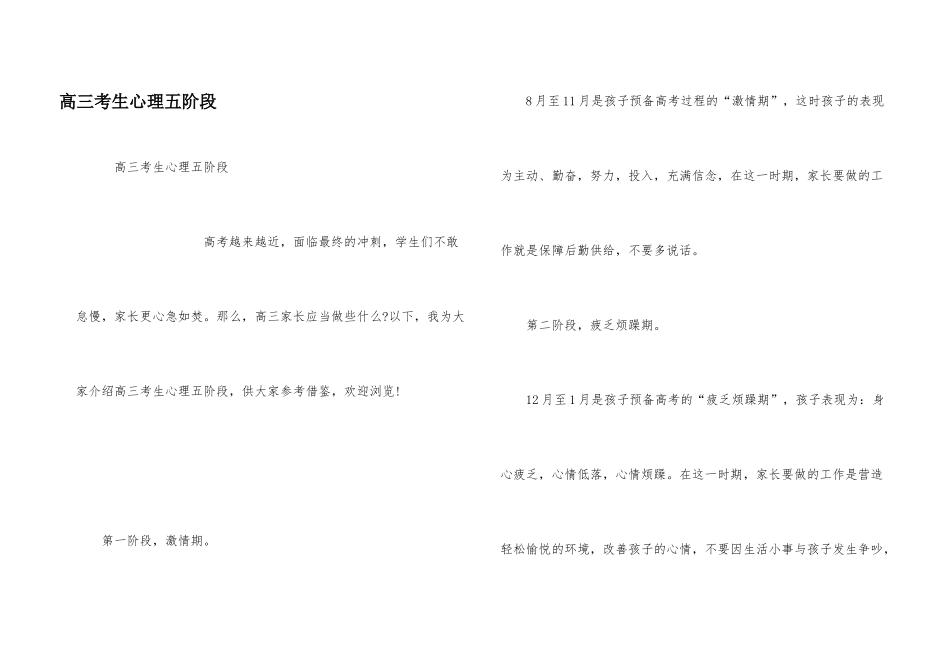 高三考生心理五阶段

高三考生心理五阶段

高考越来越近，面临最终的冲刺，学生们不敢怠慢，家长更心急如焚。那么，高三家长应当做些什么?以下，我为大家介绍高三考生心理五阶段，供大家参考借鉴，欢迎浏览!

第一阶段，激情期。

8月至11月是孩子预备高考过程的“激情期”，这时孩子的表现为主动、勤奋，努力，投入，充满信念，在这一时期，家长要做的工作就是保障后勤供给，不要多说话。

第二阶段，疲乏烦躁期。

12月至1月是孩子预备高考的“疲乏烦躁期”，孩子表现为：身心疲乏，心情低落，心情烦躁。在这一时期，家长要做的工作是营造轻松愉悦的环境，改善孩子的心情，不要因生活小事与孩子发生争吵，